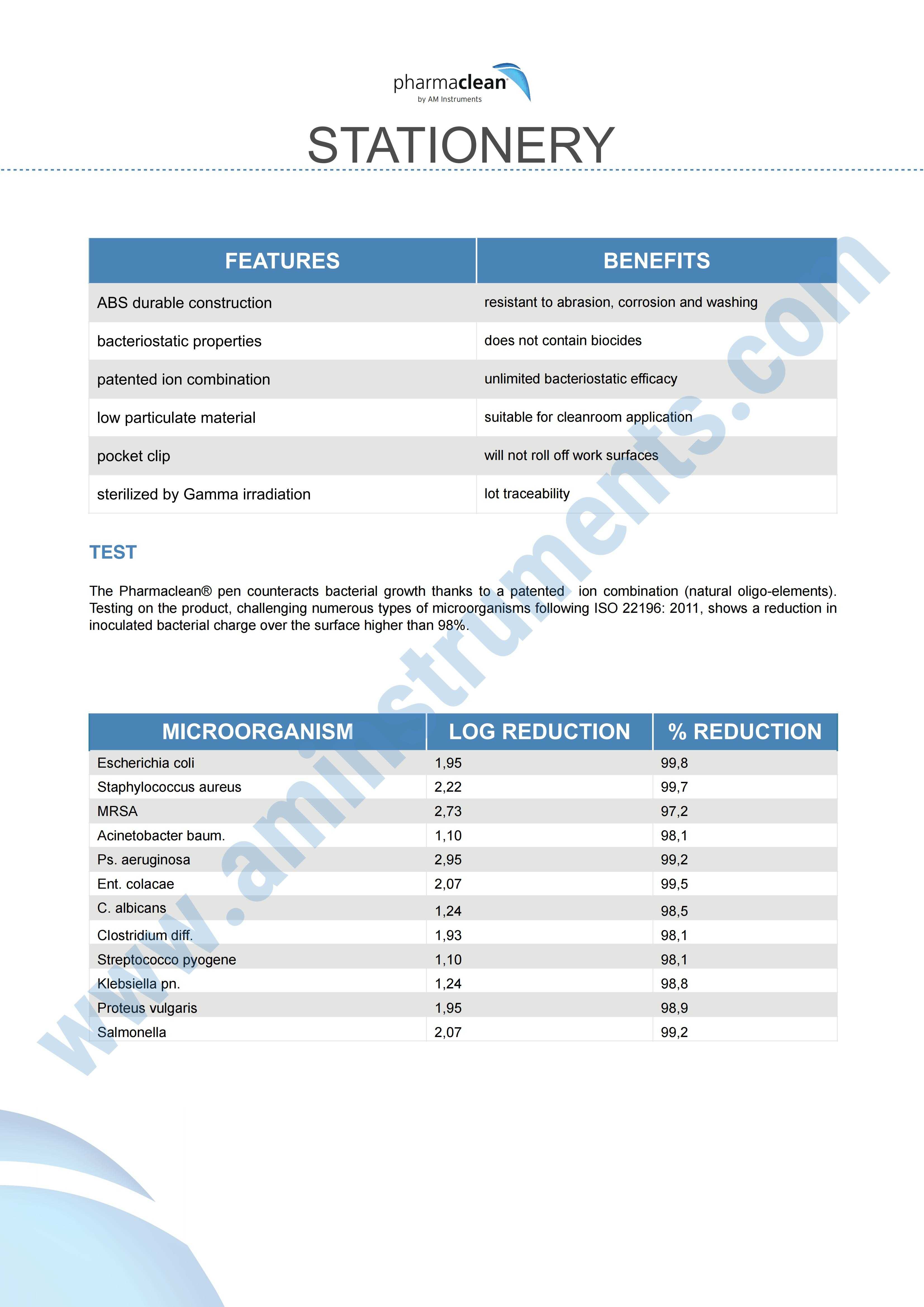 pharmaclean
by AM Instruments

STATIONERY

| FEATURES | BENEFITS |
|---|---|
| ABS durable construction | resistant to abrasion, corrosion and washing |
| bacteriostatic properties | does not contain biocides |
| patented ion combination | unlimited bacteriostatic efficacy |
| low particulate material | suitable for cleanroom application |
| pocket clip | will not roll off work surfaces |
| sterilized by Gamma irradiation | lot traceability |

TEST

The Pharmaclean® pen counteracts bacterial growth thanks to a patented ion combination (natural oligo-elements). Testing on the product, challenging numerous types of microorganisms following ISO 22196: 2011, shows a reduction in inoculated bacterial charge over the surface higher than 98%.

| MICROORGANISM | LOG REDUCTION | % REDUCTION |
|---|---|---|
| Escherichia coli | 1,95 | 99,8 |
| Staphylococcus aureus | 2,22 | 99,7 |
| MRSA | 2,73 | 97,2 |
| Acinetobacter baum. | 1,10 | 98,1 |
| Ps. aeruginosa | 2,95 | 99,2 |
| Ent. colacae | 2,07 | 99,5 |
| C. albicans | 1,24 | 98,5 |
| Clostridium diff. | 1,93 | 98,1 |
| Streptococco pyogene | 1,10 | 98,1 |
| Klebsiella pn. | 1,24 | 98,8 |
| Proteus vulgaris | 1,95 | 98,9 |
| Salmonella | 2,07 | 99,2 |

www.aminstruments.com